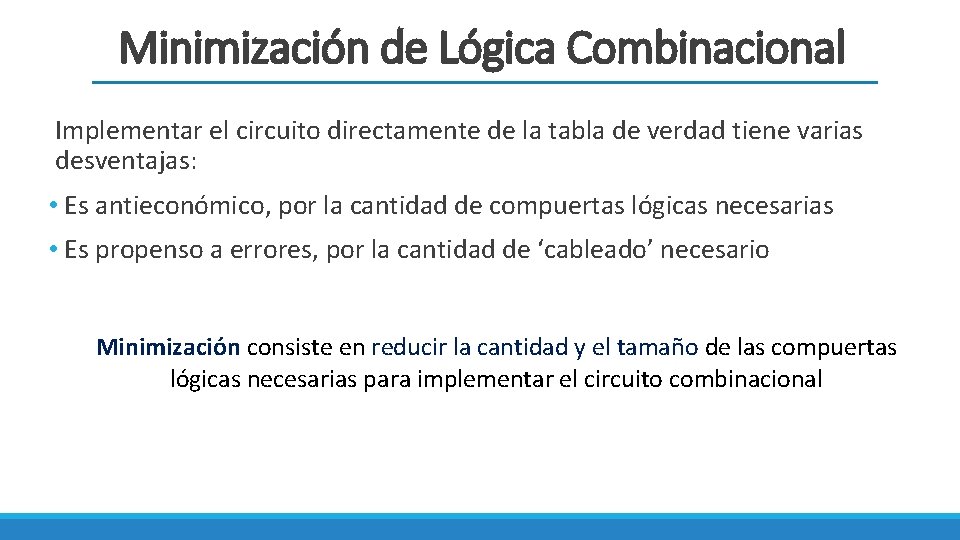 Minimización de Lógica Combinacional

Implementar el circuito directamente de la tabla de verdad tiene varias desventajas:

• Es antieconómico, por la cantidad de compuertas lógicas necesarias

• Es propenso a errores, por la cantidad de ‘cableado’ necesario

Minimización consiste en reducir la cantidad y el tamaño de las compuertas lógicas necesarias para implementar el circuito combinacional